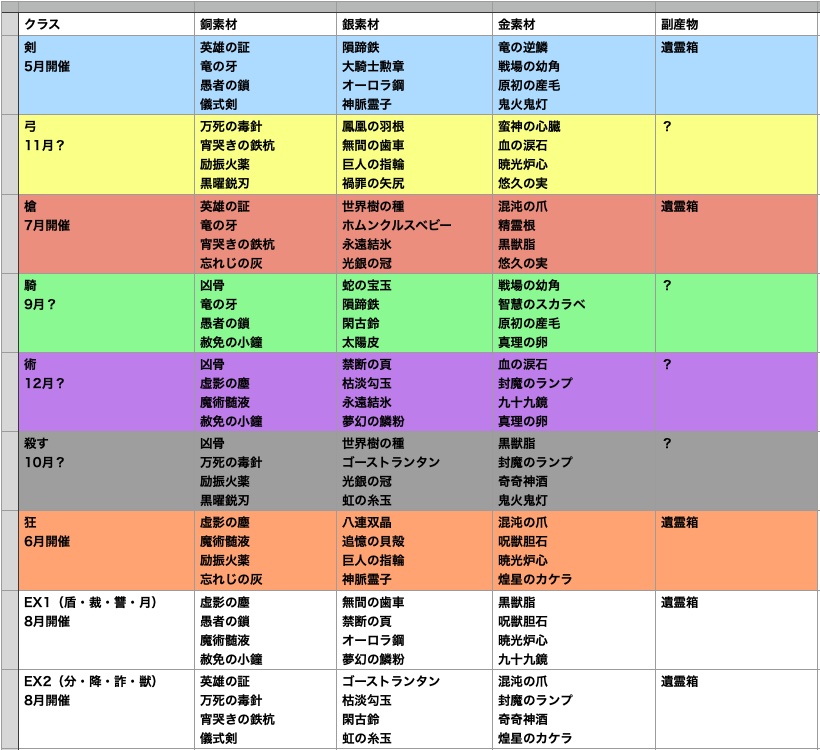 | クラス | 銅素材 | 銀素材 | 金素材 | 副産物 |
|---|---|---|---|---|
| 剣 5月開催 | 英雄の証 竜の牙 愚者の鎖 儀式剣 | 隕蹄鉄 大騎士勲章 オーロラ鋼 神脈霊子 | 竜の逆鱗 戦場の幼角 原初の産毛 鬼火鬼灯 | 遺霊箱 |
| 弓 11月？ | 万死の毒針 宵哭きの鉄杭 励振火薬 黒曜鋭刃 | 鳳凰の羽根 無間の歯車 巨人の指輪 禍罪の矢尻 | 蛮神の心臓 血の涙石 暁光炉心 悠久の実 | ？ |
| 槍 7月開催 | 英雄の証 竜の牙 宵哭きの鉄杭 忘れじの灰 | 世界樹の種 ホムンクルスベビー 永遠結氷 光銀の冠 | 混沌の爪 精霊根 黒獣脂 悠久の実 | 遺霊箱 |
| 騎 9月？ | 凶骨 竜の牙 愚者の鎖 赦免の小鐘 | 蛇の宝玉 隕蹄鉄 閑古鈴 太陽皮 | 戦場の幼角 智慧のスカラベ 原初の産毛 真理の卵 | ？ |
| 術 12月？ | 凶骨 虚影の塵 魔術髄液 赦免の小鐘 | 禁断の頁 枯淡勾玉 永遠結氷 夢幻の鱗粉 | 血の涙石 封魔のランプ 九十九鏡 真理の卵 | ？ |
| 殺す 10月？ | 凶骨 万死の毒針 励振火薬 黒曜鋭刃 | 世界樹の種 ゴーストランタン 光銀の冠 虹の糸玉 | 黒獣脂 封魔のランプ 奇奇神酒 鬼火鬼灯 | ？ |
| 狂 6月開催 | 虚影の塵 魔術髄液 励振火薬 忘れじの灰 | 八連双晶 追憶の貝殻 巨人の指輪 神脈霊子 | 混沌の爪 呪獣胆石 暁光炉心 煌星のカケラ | 遺霊箱 |
| EX1（盾・裁・讐・月） 8月開催 | 虚影の塵 愚者の鎖 魔術髄液 赦免の小鐘 | 無間の歯車 禁断の頁 オーロラ鋼 夢幻の鱗粉 | 黒獣脂 呪獣胆石 暁光炉心 九十九鏡 | 遺霊箱 |
| EX2（分・降・詐・獣） 8月開催 | 英雄の証 万死の毒針 宵哭きの鉄杭 儀式剣 | ゴーストランタン 枯淡勾玉 閑古鈴 虹の糸玉 | 混沌の爪 封魔のランプ 奇奇神酒 煌星のカケラ | 遺霊箱 |